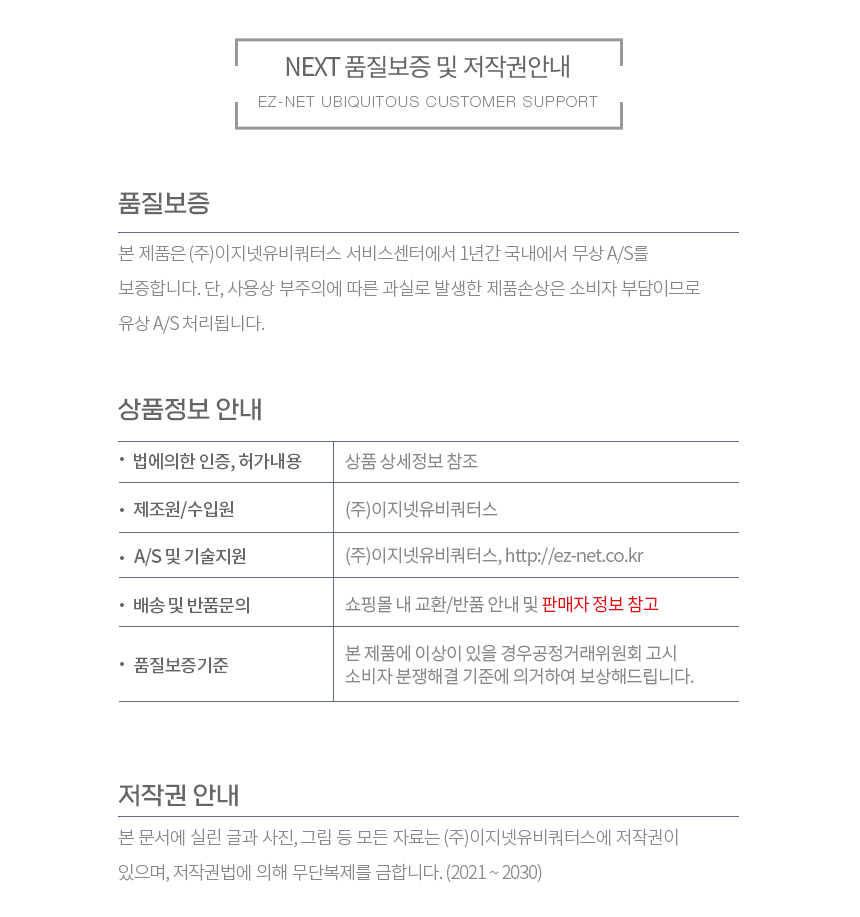 NEXT 품질보증 및 저작권안내
EZ-NET UBIQUITOUS CUSTOMER SUPPORT

품질보증

본 제품은 (주)이지넷유비쿼터스 서비스센터에서 1년간 국내에서 무상 A/S를 보증합니다. 단, 사용상 부주의에 따른 과실로 발생한 제품손상은 소비자 부담이므로 유상 A/S 처리됩니다.

상품정보 안내

| | |
|---|---|
| • 법에의한 인증, 허가내용 | 상품 상세정보 참조 |
| • 제조원/수입원 | (주)이지넷유비쿼터스 |
| • A/S 및 기술지원 | (주)이지넷유비쿼터스, http://ez-net.co.kr |
| • 배송 및 반품문의 | 쇼핑몰 내 교환/반품 안내 및 판매자 정보 참고 |
| • 품질보증기준 | 본 제품에 이상이 있을 경우공정거래위원회 고시 소비자 분쟁해결 기준에 의거하여 보상해드립니다. |

저작권 안내

본 문서에 실린 글과 사진, 그림 등 모든 자료는 (주)이지넷유비쿼터스에 저작권이 있으며, 저작권법에 의해 무단복제를 금합니다. (2021 ~ 2030)